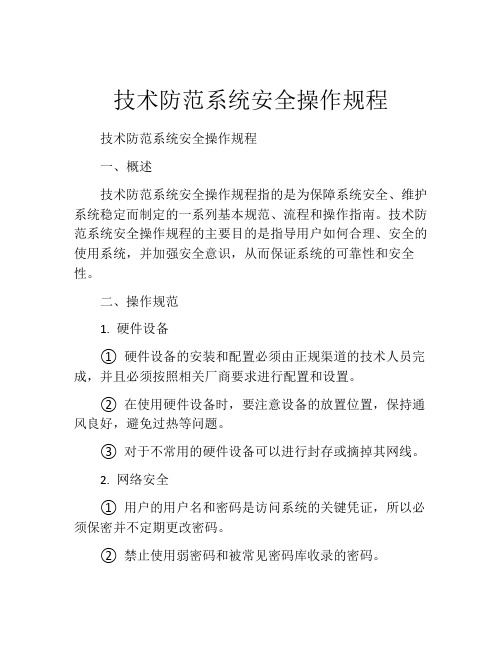 技术防范系统安全操作规程

技术防范系统安全操作规程

一、概述

技术防范系统安全操作规程指的是为保障系统安全、维护系统稳定而制定的一系列基本规范、流程和操作指南。技术防范系统安全操作规程的主要目的是指导用户如何合理、安全的使用系统，并加强安全意识，从而保证系统的可靠性和安全性。

二、操作规范

1. 硬件设备

① 硬件设备的安装和配置必须由正规渠道的技术人员完成，并且必须按照相关厂商要求进行配置和设置。

② 在使用硬件设备时，要注意设备的放置位置，保持通风良好，避免过热等问题。

③ 对于不常用的硬件设备可以进行封存或摘掉其网线。

2. 网络安全

① 用户的用户名和密码是访问系统的关键凭证，所以必须保密并不定期更改密码。

② 禁止使用弱密码和被常见密码库收录的密码。